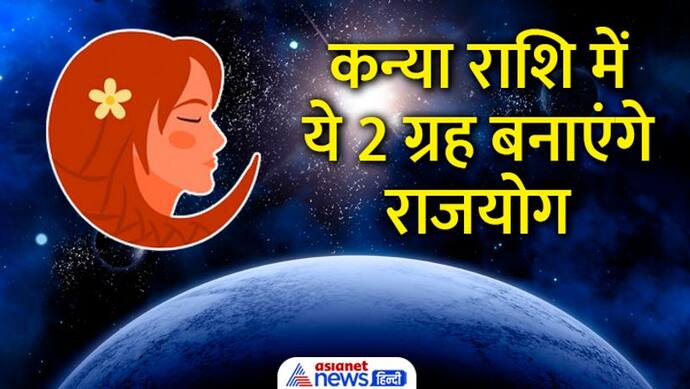 कन्या राशि में ये 2 ग्रह बनाएंगे राजयोग

asianet news हिन्दी